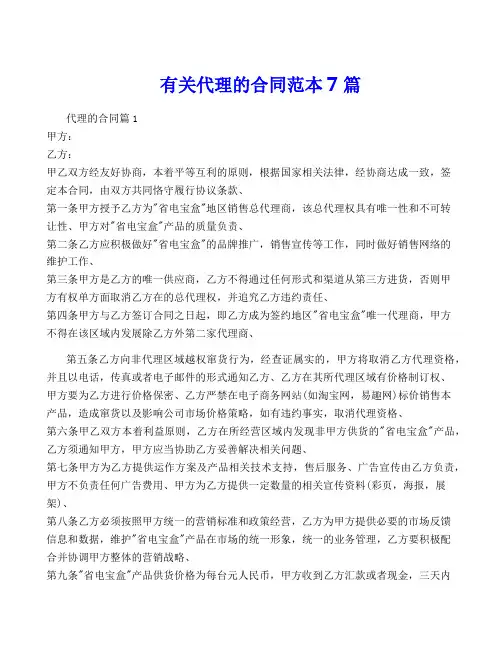 有关代理的合同范本 7 篇

代理的合同篇 1

甲方：

乙方：

甲乙双方经友好协商，本着平等互利的原则，根据国家相关法律，经协商达成一致，签定本合同，由双方共同恪守履行协议条款、

第一条甲方授予乙方为"省电宝盒"地区销售总代理商，该总代理权具有唯一性和不可转让性、甲方对"省电宝盒"产品的质量负责、

第二条乙方应积极做好"省电宝盒"的品牌推广，销售宣传等工作，同时做好销售网络的维护工作、

第三条甲方是乙方的唯一供应商，乙方不得通过任何形式和渠道从第三方进货，否则甲方有权单方面取消乙方在的总代理权，并追究乙方违约责任、

第四条甲方与乙方签订合同之日起，即乙方成为签约地区"省电宝盒"唯一代理商，甲方不得在该区域内发展除乙方外第二家代理商、

第五条乙方向非代理区域越权窜货行为，经查证属实的，甲方将取消乙方代理资格，并且以电话，传真或者电子邮件的形式通知乙方、乙方在其所代理区域有价格制订权、甲方要为乙方进行价格保密、乙方严禁在电子商务网站(如淘宝网，易趣网)标价销售本产品，造成窜货以及影响公司市场价格策略，如有违约事实，取消代理资格、

第六条甲乙双方本着利益原则，乙方在所经营区域内发现非甲方供货的"省电宝盒"产品，乙方须通知甲方，甲方应当协助乙方妥善解决相关问题、

第七条甲方为乙方提供运作方案及产品相关技术支持，售后服务、广告宣传由乙方负责，甲方不负责任何广告费用、甲方为乙方提供一定数量的相关宣传资料(彩页，海报，展架)、

第八条乙方必须按照甲方统一的营销标准和政策经营，乙方为甲方提供必要的市场反馈信息和数据，维护"省电宝盒"产品在市场的统一形象，统一的业务管理，乙方要积极配合并协调甲方整体的营销战略、

第九条"省电宝盒"产品供货价格为每台元人民币，甲方收到乙方汇款或者现金，三天内